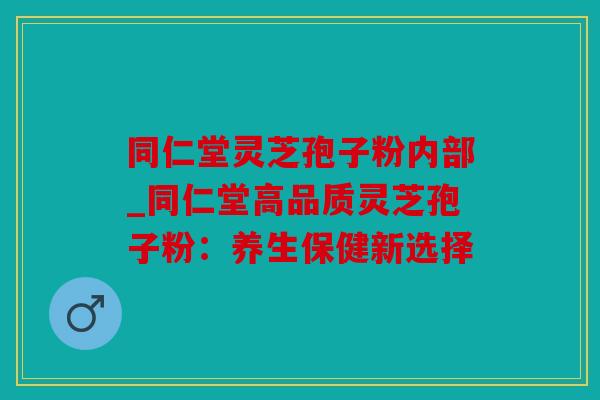 同仁堂灵芝孢子粉内部_同仁堂高品质灵芝孢子粉：养生保健新选择

♂